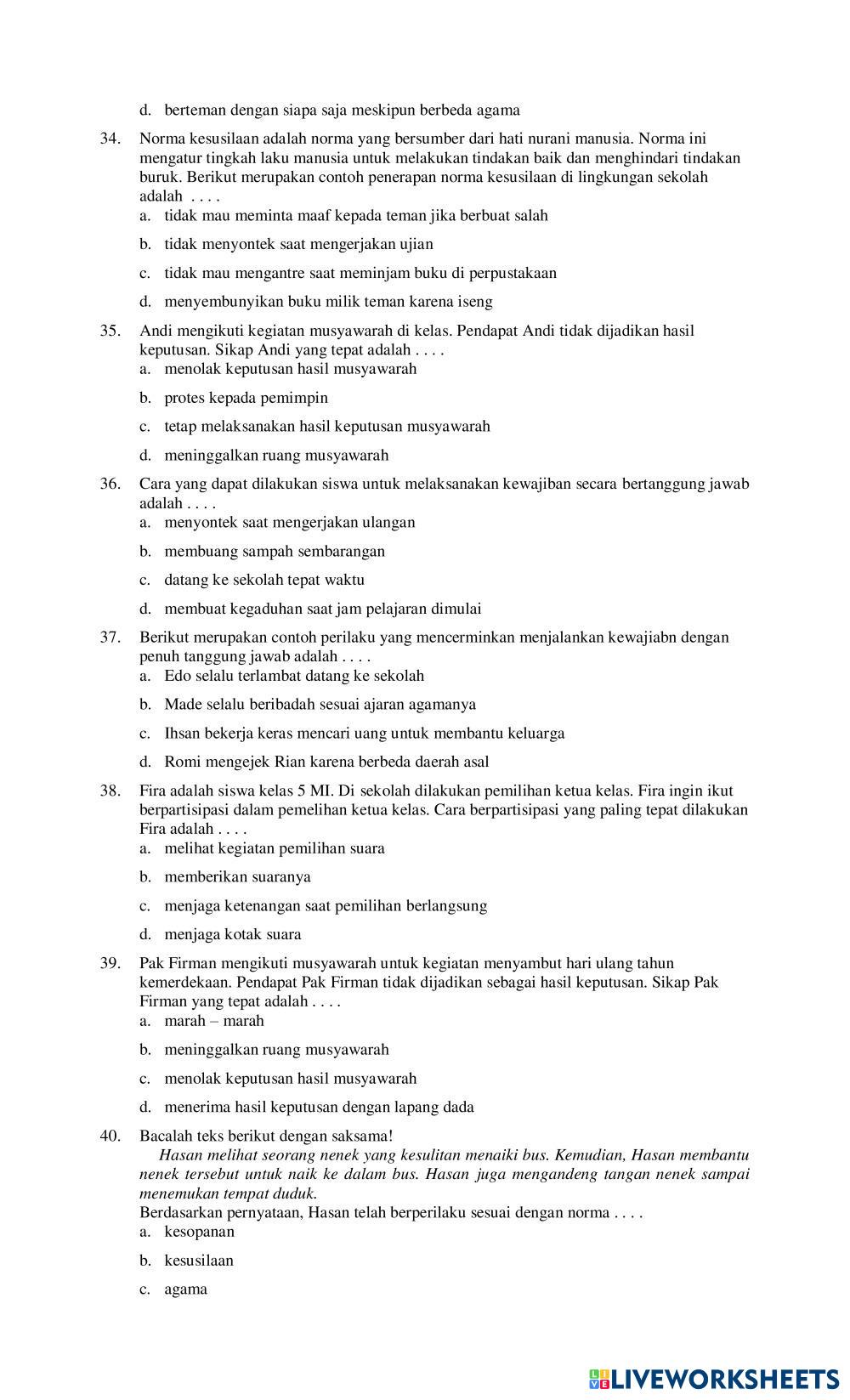 d. berteman dengan siapa saja meskipun berbeda agama

34. Norma kesusilaan adalah norma yang bersumber dari hati nurani manusia. Norma ini mengatur tingkah laku manusia untuk melakukan tindakan baik dan menghindari tindakan buruk. Berikut merupakan contoh penerapan norma kesusilaan di lingkungan sekolah adalah . . . .
a. tidak mau meminta maaf kepada teman jika berbuat salah
b. tidak menyontek saat mengerjakan ujian
c. tidak mau mengantre saat meminjam buku di perpustakaan
d. menyembunyikan buku milik teman karena iseng

35. Andi mengikuti kegiatan musyawarah di kelas. Pendapat Andi tidak dijadikan hasil keputusan. Sikap Andi yang tepat adalah . . . .
a. menolak keputusan hasil musyawarah
b. protes kepada pemimpin
c. tetap melaksanakan hasil keputusan musyawarah
d. meninggalkan ruang musyawarah

36. Cara yang dapat dilakukan siswa untuk melaksanakan kewajiban secara bertanggung jawab adalah . . . .
a. menyontek saat mengerjakan ulangan
b. membuang sampah sembarangan
c. datang ke sekolah tepat waktu
d. membuat kegaduhan saat jam pelajaran dimulai

37. Berikut merupakan contoh perilaku yang mencerminkan menjalankan kewajiabn dengan penuh tanggung jawab adalah . . . .
a. Edo selalu terlambat datang ke sekolah
b. Made selalu beribadah sesuai ajaran agamanya
c. Ihsan bekerja keras mencari uang untuk membantu keluarga
d. Romi mengejek Rian karena berbeda daerah asal

38. Fira adalah siswa kelas 5 MI. Di sekolah dilakukan pemilihan ketua kelas. Fira ingin ikut berpartisipasi dalam pemelihan ketua kelas. Cara berpartisipasi yang paling tepat dilakukan Fira adalah . . . .
a. melihat kegiatan pemilihan suara
b. memberikan suaranya
c. menjaga ketenangan saat pemilihan berlangsung
d. menjaga kotak suara

39. Pak Firman mengikuti musyawarah untuk kegiatan menyambut hari ulang tahun kemerdekaan. Pendapat Pak Firman tidak dijadikan sebagai hasil keputusan. Sikap Pak Firman yang tepat adalah . . . .
a. marah – marah
b. meninggalkan ruang musyawarah
c. menolak keputusan hasil musyawarah
d. menerima hasil keputusan dengan lapang dada

40. Bacalah teks berikut dengan saksama!
Hasan melihat seorang nenek yang kesulitan menaiki bus. Kemudian, Hasan membantu nenek tersebut untuk naik ke dalam bus. Hasan juga mengandeng tangan nenek sampai menemukan tempat duduk.
Berdasarkan pernyataan, Hasan telah berperilaku sesuai dengan norma . . . .
a. kesopanan
b. kesusilaan
c. agama

LIVEWORKSHEETS